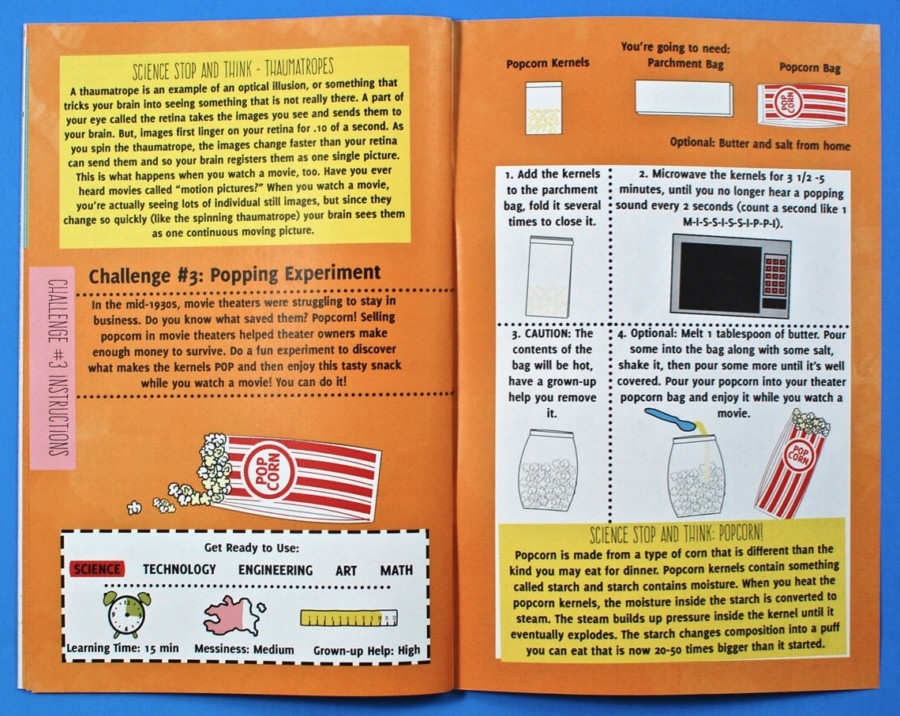 SCIENCE STOP AND THINK - THAUMATROPES

A thaumatrope is an example of an optical illusion, or something that tricks your brain into seeing something that is not really there. A part of your eye called the retina takes the images you see and sends them to your brain. But, images first linger on your retina for .10 of a second. As you spin the thaumatrope, the images change faster than your retina can send them and so your brain registers them as one single picture. This is what happens when you watch a movie, too. Have you ever heard movies called "motion pictures?" When you watch a movie, you're actually seeing lots of individual still images, but since they change so quickly (like the spinning thaumatrope) your brain sees them as one continuous moving picture.

CHALLENGE #3 INSTRUCTIONS

Challenge #3: Popping Experiment

In the mid-1930s, movie theaters were struggling to stay in business. Do you know what saved them? Popcorn! Selling popcorn in movie theaters helped theater owners make enough money to survive. Do a fun experiment to discover what makes the kernels POP and then enjoy this tasty snack while you watch a movie! You can do it!

POP CORN

Get Ready to Use:

SCIENCE TECHNOLOGY ENGINEERING ART MATH

Learning Time: 15 min Messiness: Medium Grown-up Help: High

You're going to need:

Popcorn Kernels Parchment Bag Popcorn Bag

POP CORN

Optional: Butter and salt from home

1. Add the kernels to the parchment bag, fold it several times to close it.

2. Microwave the kernels for 3 1/2 -5 minutes, until you no longer hear a popping sound every 2 seconds (count a second like 1 M-I-S-S-I-S-S-I-P-P-I).

3. CAUTION: The contents of the bag will be hot, have a grown-up help you remove it.

4. Optional: Melt 1 tablespoon of butter. Pour some into the bag along with some salt, shake it, then pour some more until it's well covered. Pour your popcorn into your theater popcorn bag and enjoy it while you watch a movie.

POP CORN

SCIENCE STOP AND THINK: POPCORN!

Popcorn is made from a type of corn that is different than the kind you may eat for dinner. Popcorn kernels contain something called starch and starch contains moisture. When you heat the popcorn kernels, the moisture inside the starch is converted to steam. The steam builds up pressure inside the kernel until it eventually explodes. The starch changes composition into a puff you can eat that is now 20-50 times bigger than it started.